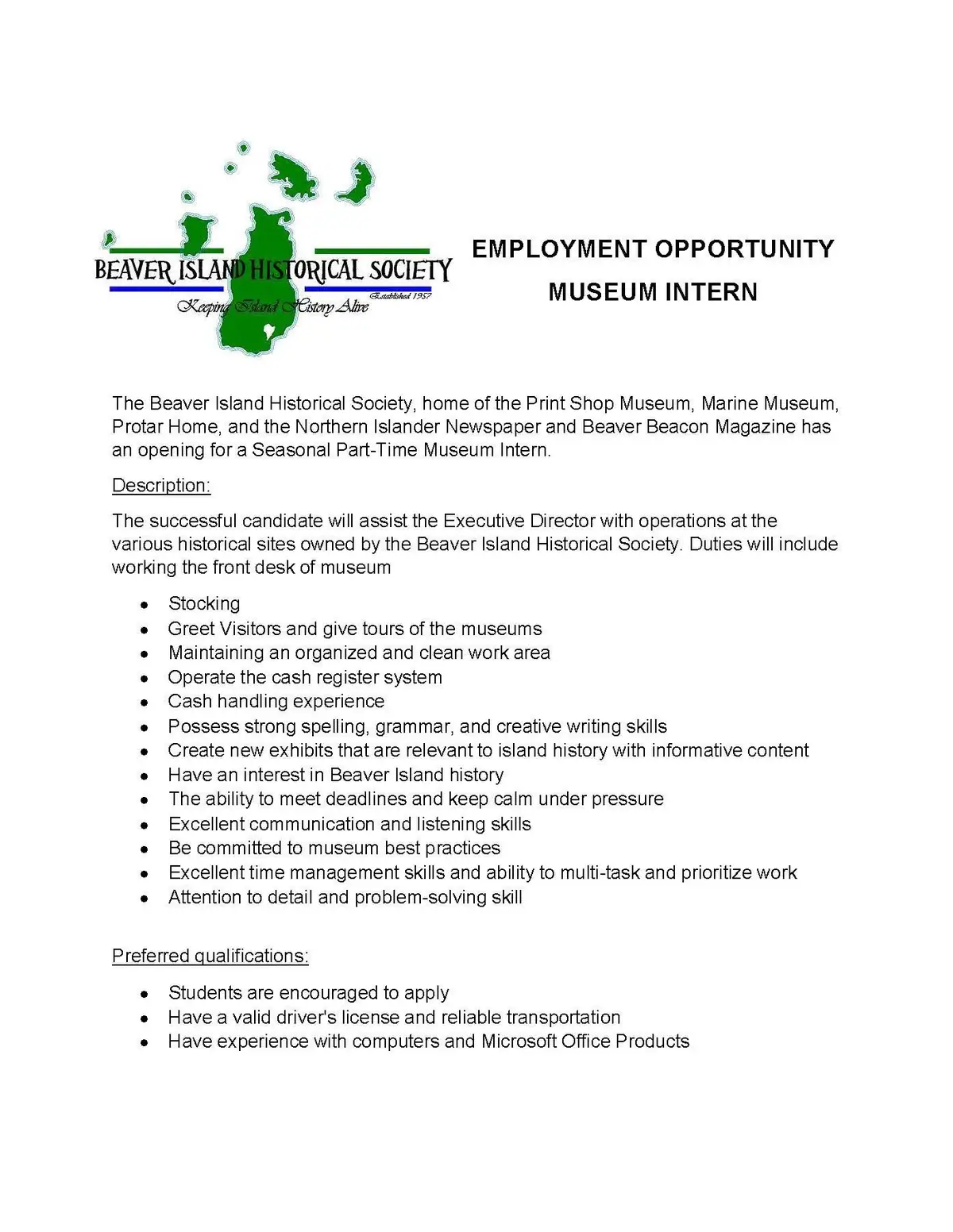 BEAVER ISLAND HISTORICAL SOCIETY
Established 1957
Keeping Island History Alive

EMPLOYMENT OPPORTUNITY
MUSEUM INTERN

The Beaver Island Historical Society, home of the Print Shop Museum, Marine Museum, Protar Home, and the Northern Islander Newspaper and Beaver Beacon Magazine has an opening for a Seasonal Part-Time Museum Intern.

Description:

The successful candidate will assist the Executive Director with operations at the various historical sites owned by the Beaver Island Historical Society. Duties will include working the front desk of museum

- Stocking
- Greet Visitors and give tours of the museums
- Maintaining an organized and clean work area
- Operate the cash register system
- Cash handling experience
- Possess strong spelling, grammar, and creative writing skills
- Create new exhibits that are relevant to island history with informative content
- Have an interest in Beaver Island history
- The ability to meet deadlines and keep calm under pressure
- Excellent communication and listening skills
- Be committed to museum best practices
- Excellent time management skills and ability to multi-task and prioritize work
- Attention to detail and problem-solving skill

Preferred qualifications:

- Students are encouraged to apply
- Have a valid driver's license and reliable transportation
- Have experience with computers and Microsoft Office Products